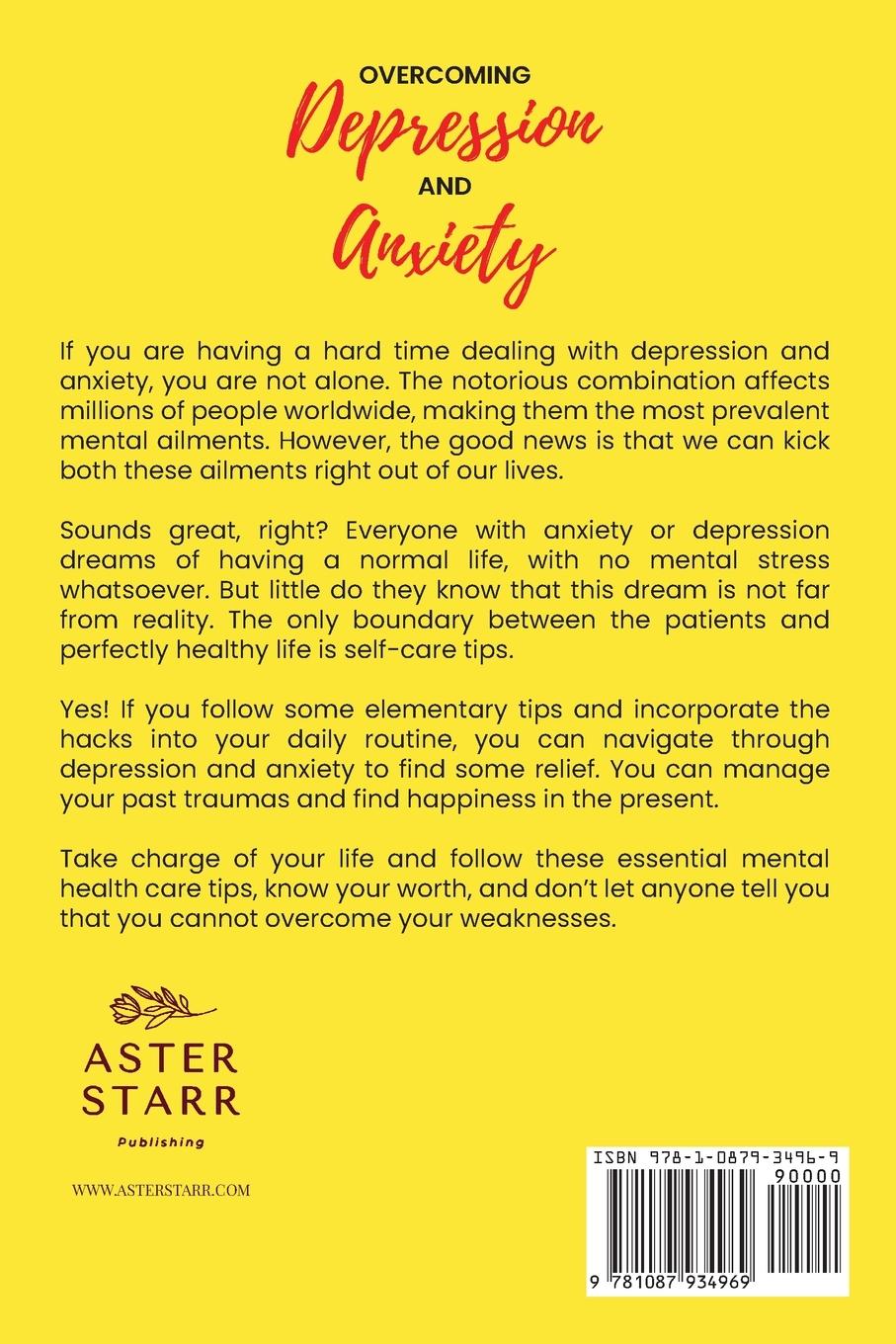 OVERCOMING
Depression
AND
Anxiety

If you are having a hard time dealing with depression and anxiety, you are not alone. The notorious combination affects millions of people worldwide, making them the most prevalent mental ailments. However, the good news is that we can kick both these ailments right out of our lives.

Sounds great, right? Everyone with anxiety or depression dreams of having a normal life, with no mental stress whatsoever. But little do they know that this dream is not far from reality. The only boundary between the patients and perfectly healthy life is self-care tips.

Yes! If you follow some elementary tips and incorporate the hacks into your daily routine, you can navigate through depression and anxiety to find some relief. You can manage your past traumas and find happiness in the present.

Take charge of your life and follow these essential mental health care tips, know your worth, and don't let anyone tell you that you cannot overcome your weaknesses.

ASTER
STARR
Publishing

WWW.ASTERSTARR.COM

ISBN 978-1-0879-3496-9
90000
9 781087 934969